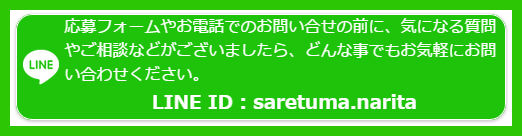 LINE

応募フォームやお電話でのお問い合せの前に、気になる質問やご相談などがございましたら、どんな事でもお気軽にお問い合わせください。

LINE ID : saretuma.narita